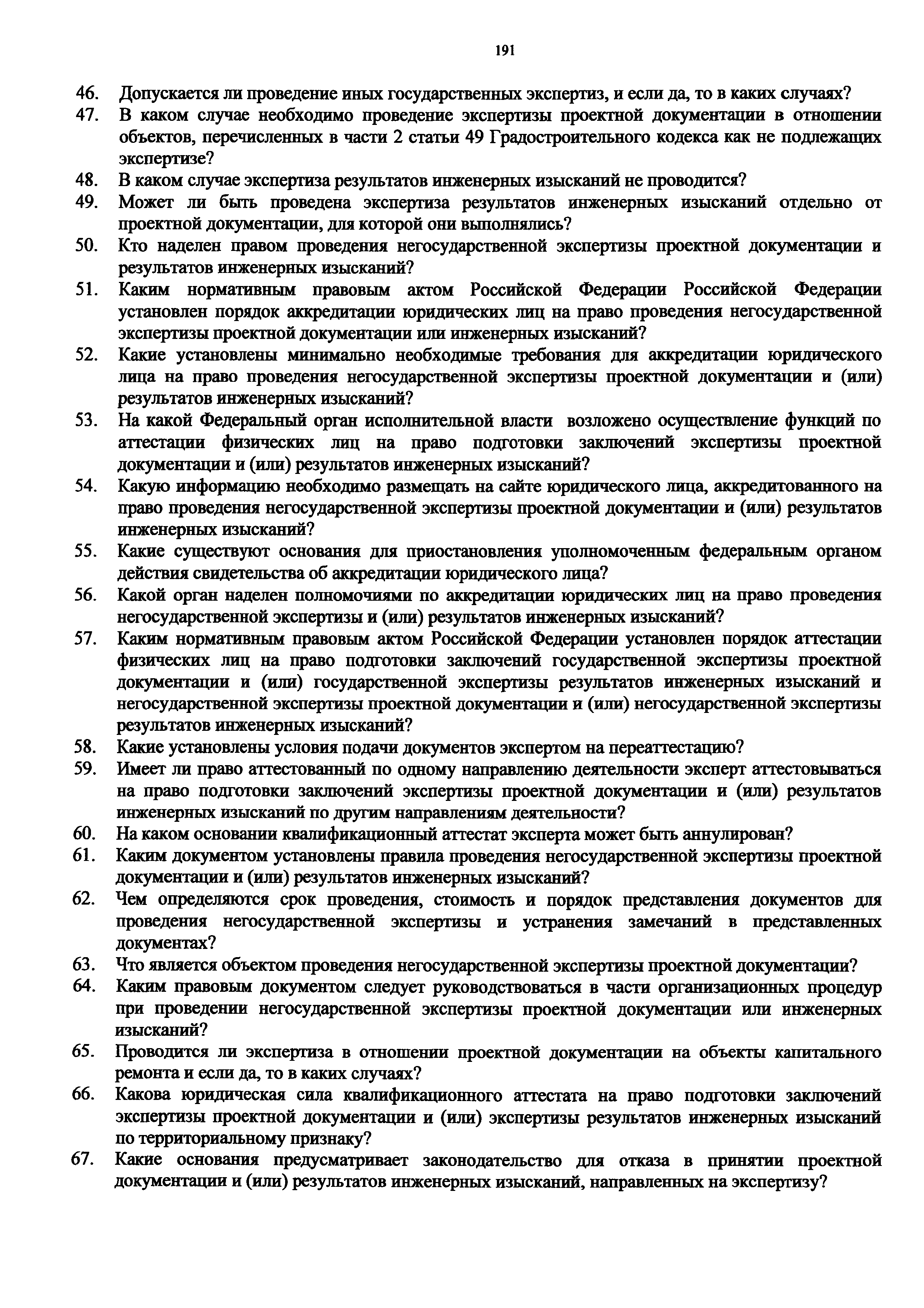 191

46. Допускается ли проведение иных государственных экспертиз, и если да, то в каких случаях?
47. В каком случае необходимо проведение экспертизы проектной документации в отношении объектов, перечисленных в части 2 статьи 49 Градостроительного кодекса как не подлежащих экспертизе?
48. В каком случае экспертиза результатов инженерных изысканий не проводится?
49. Может ли быть проведена экспертиза результатов инженерных изысканий отдельно от проектной документации, для которой они выполнялись?
50. Кто наделен правом проведения негосударственной экспертизы проектной документации и результатов инженерных изысканий?
51. Каким нормативным правовым актом Российской Федерации Российской Федерации установлен порядок аккредитации юридических лиц на право проведения негосударственной экспертизы проектной документации или инженерных изысканий?
52. Какие установлены минимально необходимые требования для аккредитации юридического лица на право проведения негосударственной экспертизы проектной документации и (или) результатов инженерных изысканий?
53. На какой Федеральный орган исполнительной власти возложено осуществление функций по аттестации физических лиц на право подготовки заключений экспертизы проектной документации и (или) результатов инженерных изысканий?
54. Какую информацию необходимо размещать на сайте юридического лица, аккредитованного на право проведения негосударственной экспертизы проектной документации и (или) результатов инженерных изысканий?
55. Какие существуют основания для приостановления уполномоченным федеральным органом действия свидетельства об аккредитации юридического лица?
56. Какой орган наделен полномочиями по аккредитации юридических лиц на право проведения негосударственной экспертизы и (или) результатов инженерных изысканий?
57. Каким нормативным правовым актом Российской Федерации установлен порядок аттестации физических лиц на право подготовки заключений государственной экспертизы проектной документации и (или) государственной экспертизы результатов инженерных изысканий и негосударственной экспертизы проектной документации и (или) негосударственной экспертизы результатов инженерных изысканий?
58. Какие установлены условия подачи документов экспертом на переаттестацию?
59. Имеет ли право аттестованный по одному направлению деятельности эксперт аттестовываться на право подготовки заключений экспертизы проектной документации и (или) результатов инженерных изысканий по другим направлениям деятельности?
60. На каком основании квалификационный аттестат эксперта может быть аннулирован?
61. Каким документом установлены правила проведения негосударственной экспертизы проектной документации и (или) результатов инженерных изысканий?
62. Чем определяются срок проведения, стоимость и порядок представления документов для проведения негосударственной экспертизы и устранения замечаний в представленных документах?
63. Что является объектом проведения негосударственной экспертизы проектной документации?
64. Каким правовым документом следует руководствоваться в части организационных процедур при проведении негосударственной экспертизы проектной документации или инженерных изысканий?
65. Проводится ли экспертиза в отношении проектной документации на объекты капитального ремонта и если да, то в каких случаях?
66. Какова юридическая сила квалификационного аттестата на право подготовки заключений экспертизы проектной документации и (или) экспертизы результатов инженерных изысканий по территориальному признаку?
67. Какие основания предусматривает законодательство для отказа в принятии проектной документации и (или) результатов инженерных изысканий, направленных на экспертизу?